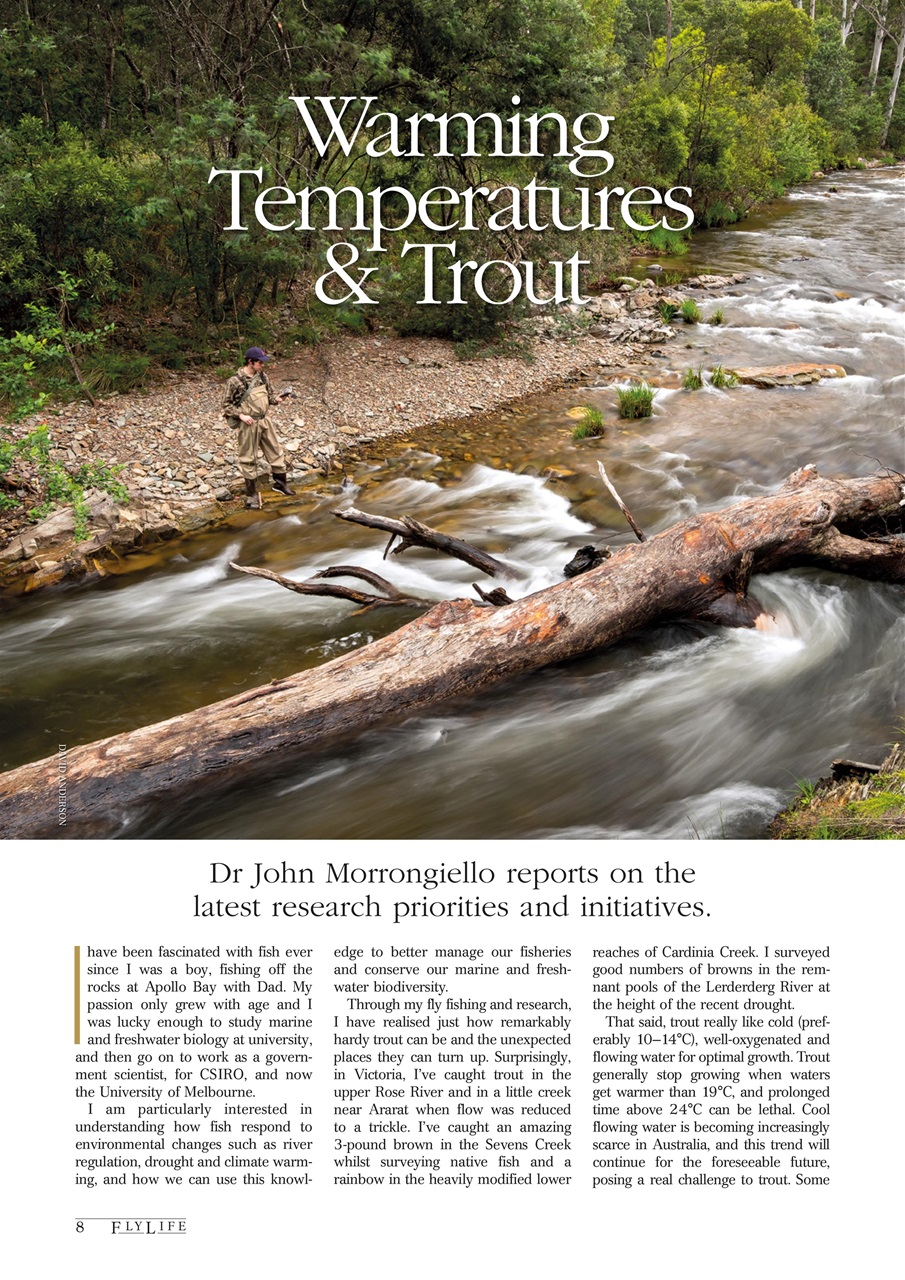 Warming Temperatures & Trout

DAVID ANDERSON

Dr John Morrongiello reports on the latest research priorities and initiatives.

I have been fascinated with fish ever since I was a boy, fishing off the rocks at Apollo Bay with Dad. My passion only grew with age and I was lucky enough to study marine and freshwater biology at university, and then go on to work as a government scientist, for CSIRO, and now the University of Melbourne.

I am particularly interested in understanding how fish respond to environmental changes such as river regulation, drought and climate warming, and how we can use this knowledge to better manage our fisheries and conserve our marine and freshwater biodiversity.

Through my fly fishing and research, I have realised just how remarkably hardy trout can be and the unexpected places they can turn up. Surprisingly, in Victoria, I've caught trout in the upper Rose River and in a little creek near Ararat when flow was reduced to a trickle. I've caught an amazing 3-pound brown in the Sevens Creek whilst surveying native fish and a rainbow in the heavily modified lower reaches of Cardinia Creek. I surveyed good numbers of browns in the remnant pools of the Lerderderg River at the height of the recent drought.

That said, trout really like cold (preferably 10–14°C), well-oxygenated and flowing water for optimal growth. Trout generally stop growing when waters get warmer than 19°C, and prolonged time above 24°C can be lethal. Cool flowing water is becoming increasingly scarce in Australia, and this trend will continue for the foreseeable future, posing a real challenge to trout. Some

8 FLYLIFE